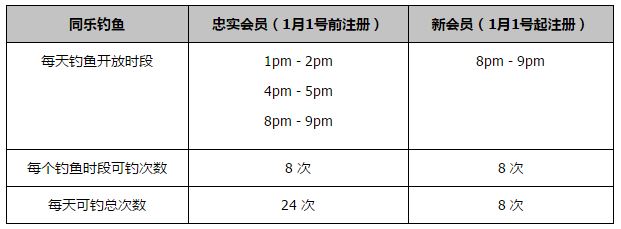 | 同乐钓鱼 | 忠实会员（1月1号前注册） | 新会员（1月1号起注册） |
|---|---|---|
| 每天钓鱼开放时段 | 1pm - 2pm<br>4pm - 5pm<br>8pm - 9pm | 8pm - 9pm |
| 每个钓鱼时段可钓次数 | 8 次 | 8 次 |
| 每天可钓总次数 | 24 次 | 8 次 |